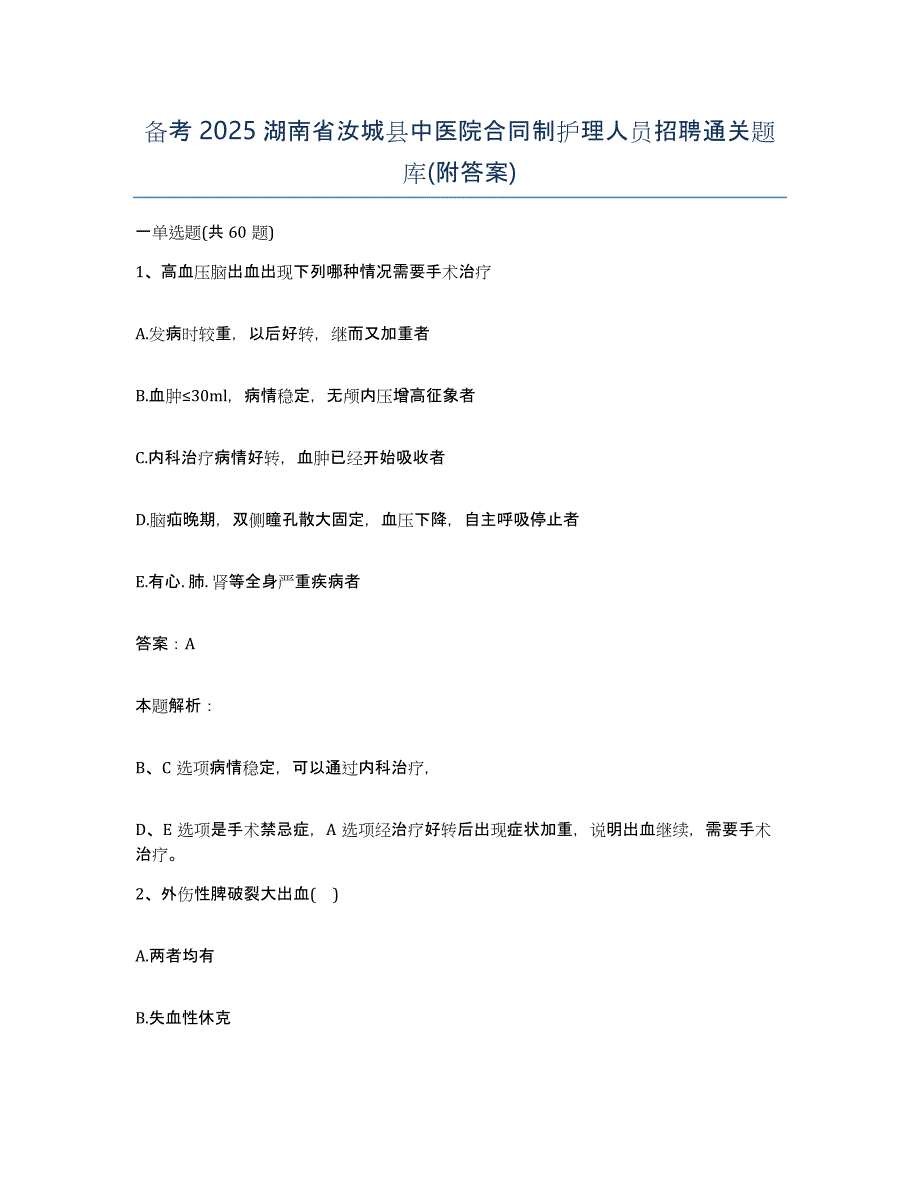 备考 2025 湖南省汝城县中医院合同制护理人员招聘通关题库(附答案)

一单选题(共 60 题)

1、高血压脑出血出现下列哪种情况需要手术治疗

A.发病时较重，以后好转，继而又加重者

B.血肿≤30ml，病情稳定，无颅内压增高征象者

C.内科治疗病情好转，血肿已经开始吸收者

D.脑疝晚期，双侧瞳孔散大固定，血压下降，自主呼吸停止者

E.有心. 肺. 肾等全身严重疾病者

答案：A

本题解析：

B、C 选项病情稳定，可以通过内科治疗，

D、E 选项是手术禁忌症，A 选项经治疗好转后出现症状加重，说明出血继续，需要手术治疗。

2、外伤性脾破裂大出血( )

A.两者均有

B.失血性休克